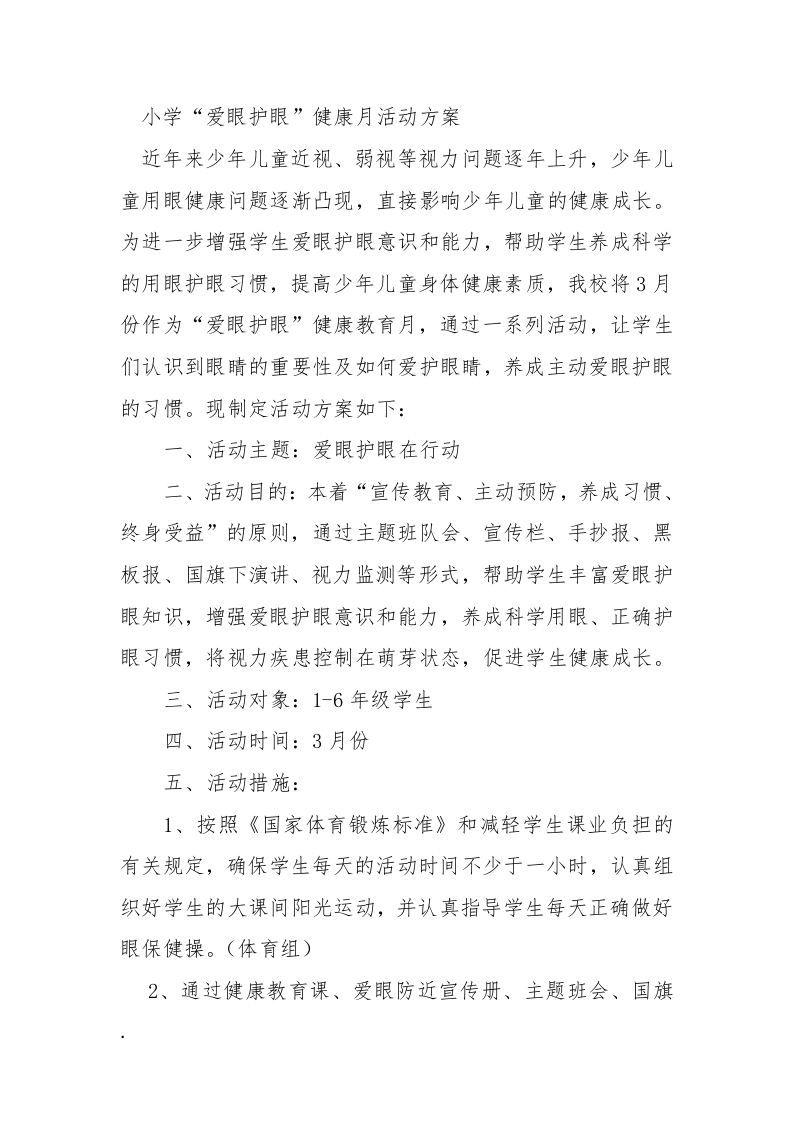 小学“爱眼护眼”健康月活动方案

近年来少年儿童近视、弱视等视力问题逐年上升，少年儿童用眼健康问题逐渐凸现，直接影响少年儿童的健康成长。为进一步增强学生爱眼护眼意识和能力，帮助学生养成科学的用眼护眼习惯，提高少年儿童身体健康素质，我校将3月份作为“爱眼护眼”健康教育月，通过一系列活动，让学生们认识到眼睛的重要性及如何爱护眼睛，养成主动爱眼护眼的习惯。现制定活动方案如下：

一、活动主题：爱眼护眼在行动

二、活动目的：本着“宣传教育、主动预防，养成习惯、终身受益”的原则，通过主题班队会、宣传栏、手抄报、黑板报、国旗下演讲、视力监测等形式，帮助学生丰富爱眼护眼知识，增强爱眼护眼意识和能力，养成科学用眼、正确护眼习惯，将视力疾患控制在萌芽状态，促进学生健康成长。

三、活动对象：1-6年级学生

四、活动时间：3月份

五、活动措施：

1、按照《国家体育锻炼标准》和减轻学生课业负担的有关规定，确保学生每天的活动时间不少于一小时，认真组织好学生的大课间阳光运动，并认真指导学生每天正确做好眼保健操。（体育组）

2、通过健康教育课、爱眼防近宣传册、主题班会、国旗

.